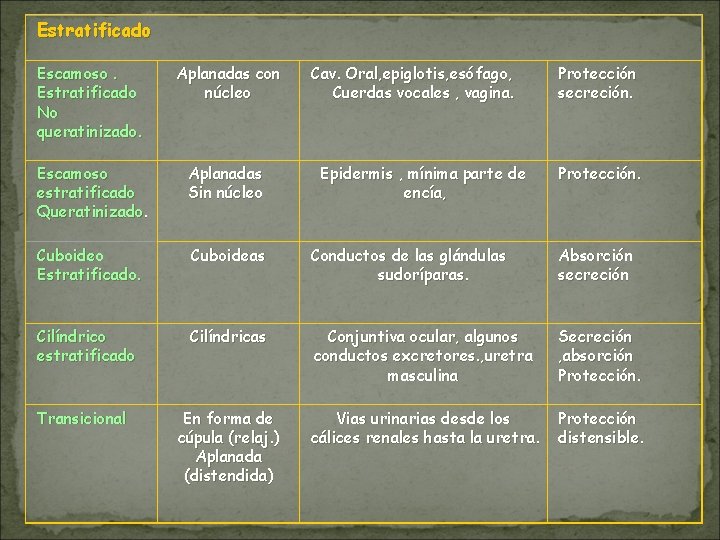 | Estratificado | | | |
|---|---|---|---|
| Escamoso . Estratificado No queratinizado. | Aplanadas con núcleo | Cav. Oral,epiglotis,esófago, Cuerdas vocales , vagina. | Protección secreción. |
| Escamoso estratificado Queratinizado. | Aplanadas Sin núcleo | Epidermis , mínima parte de encía, | Protección. |
| Cuboideo Estratificado. | Cuboideas | Conductos de las glándulas sudoríparas. | Absorción secreción |
| Cilíndrico estratificado | Cilíndricas | Conjuntiva ocular, algunos conductos excretores.,uretra masculina | Secreción ,absorción Protección. |
| Transicional | En forma de cúpula (relaj.) Aplanada (distendida) | Vias urinarias desde los cálices renales hasta la uretra. | Protección distensible. |